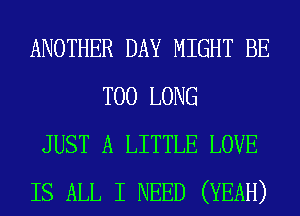 ANOTHER DAY MIGHT BE
TOO LONG
JUST A LITTLE LOVE
IS ALL I NEED (YEAH)